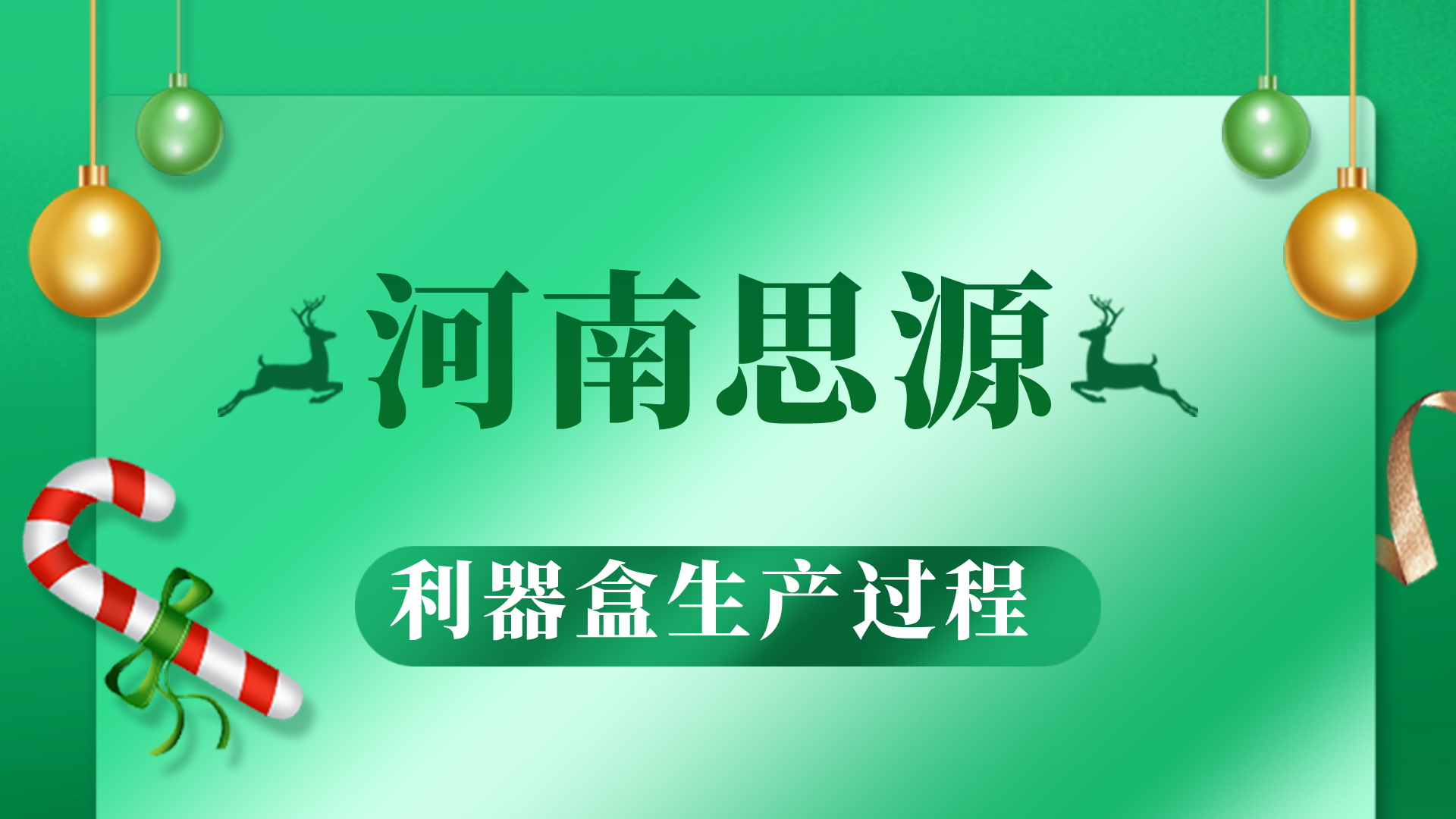 河南思源

利器盒生产过程